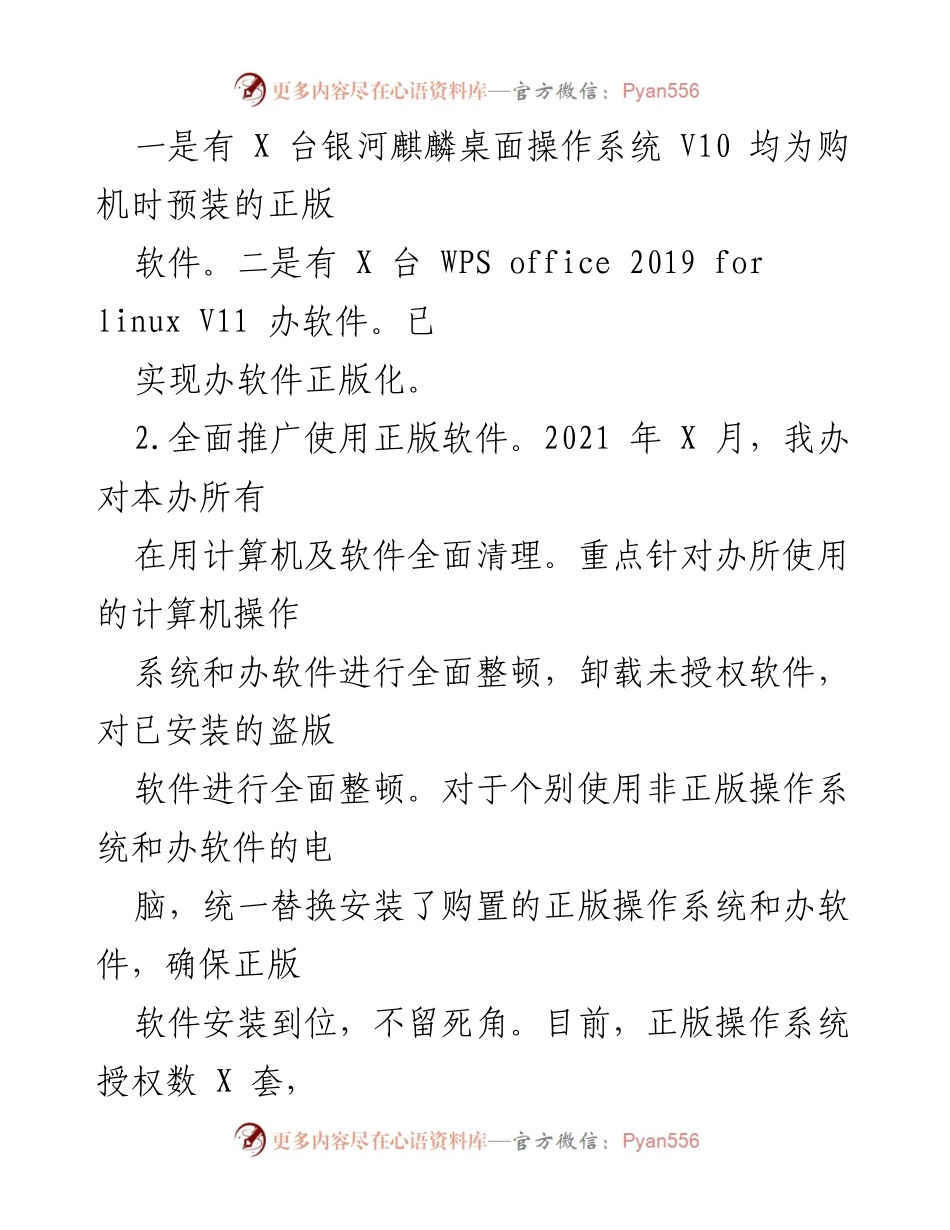 更多内容尽在心语资料库—官方微信：Pyan556

一是有 X 台银河麒麟桌面操作系统 V10 均为购机时预装的正版

软件。二是有 X 台 WPS office 2019 for linux V11 办软件。已

实现办软件正版化。

2.全面推广使用正版软件。2021 年 X 月，我办对本办所有

在用计算机及软件全面清理。重点针对办所使用的计算机操作

系统和办软件进行全面整顿，卸载未授权软件，对已安装的盗版

软件进行全面整顿。对于个别使用非正版操作系统和办软件的电

脑，统一替换安装了购置的正版操作系统和办软件，确保正版

软件安装到位，不留死角。目前，正版操作系统授权数 X 套，

更多内容尽在心语资料库—官方微信：Pyan556